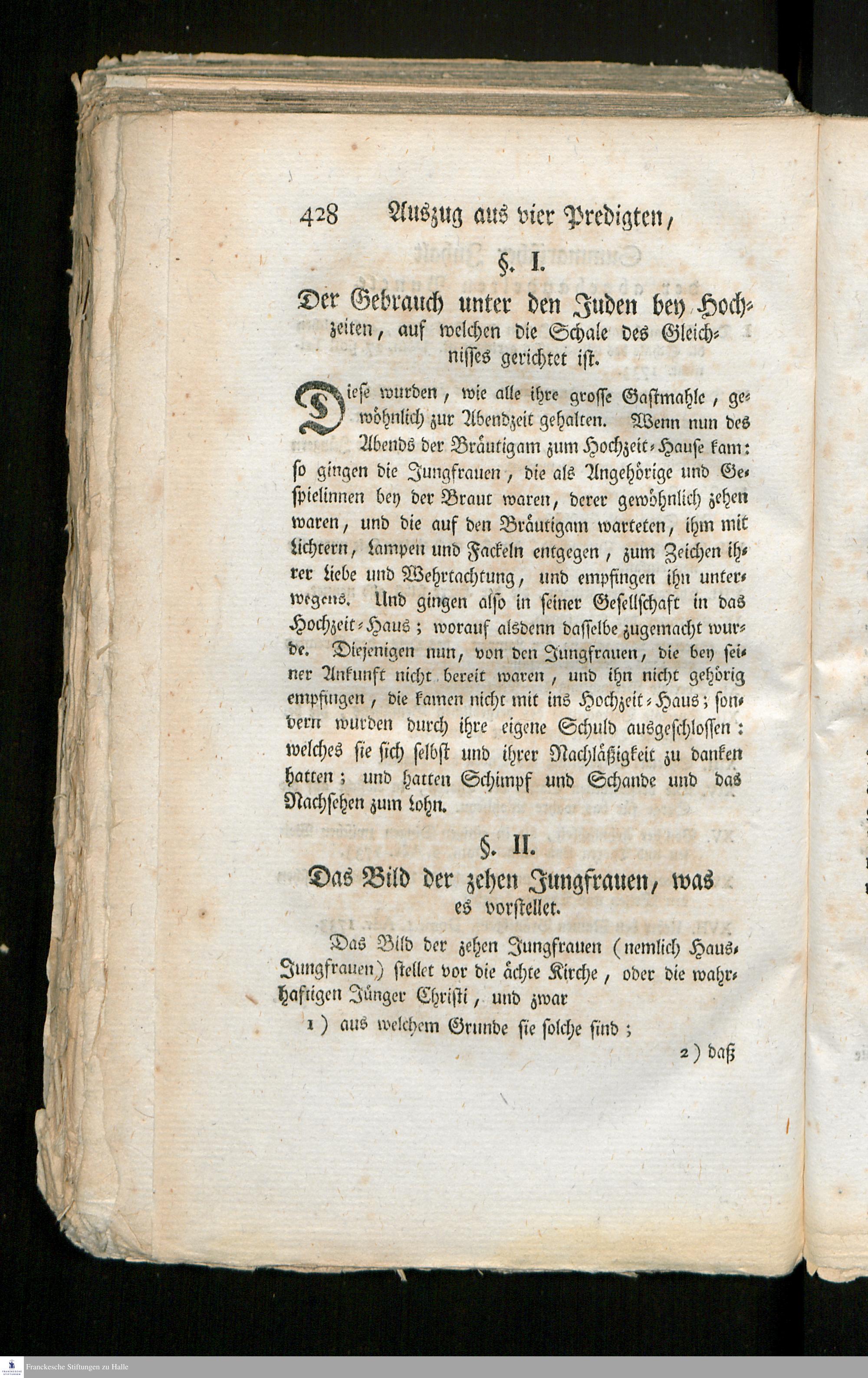 428 Auszug aus vier Predigten,

§. I.

Der Gebrauch unter den Juden bey Hochzeiten, auf welchen die Schale des Gleichnisses gerichtet ist.

Diese wurden, wie alle ihre grosse Gastmahle, gewöhnlich zur Abendzeit gehalten. Wenn nun des Abends der Bräutigam zum Hochzeit-Hause kam: so gingen die Jungfrauen, die als Angehörige und Gespielinnen bey der Braut waren, derer gewöhnlich zehen waren, und die auf den Bräutigam warteten, ihm mit Lichtern, Lampen und Fackeln entgegen, zum Zeichen ihrer Liebe und Wehrtachtung, und empfingen ihn unterwegens. Und gingen also in seiner Gesellschaft in das Hochzeit-Haus; worauf alsdenn dasselbe zugemacht wurde. Diejenigen nun, von den Jungfrauen, die bey seiner Ankunft nicht bereit waren, und ihn nicht gehörig empfingen, die kamen nicht mit ins Hochzeit-Haus; sondern wurden durch ihre eigene Schuld ausgeschlossen: welches sie sich selbst und ihrer Nachläßigkeit zu danken hatten; und hatten Schimpf und Schande und das Nachsehen zum Lohn.

§. II.

Das Bild der zehen Jungfrauen, was es vorstellet.

Das Bild der zehen Jungfrauen (nemlich Haus-Jungfrauen) stellet vor die ächte Kirche, oder die wahrhaftigen Jünger Christi, und zwar

1) aus welchem Grunde sie solche sind;

2) daß

Franckesche Stiftungen zu Halle